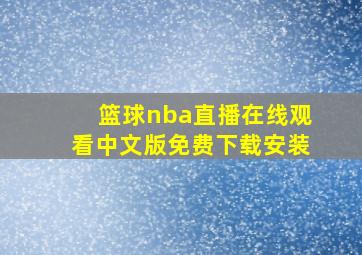 篮球nba直播在线观看中文版免费下载安装